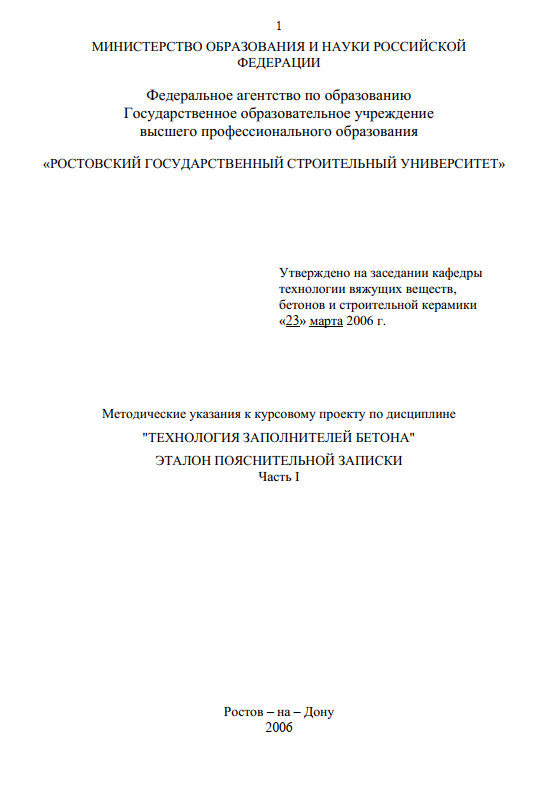 1

МИНИСТЕРСТВО ОБРАЗОВАНИЯ И НАУКИ РОССИЙСКОЙ ФЕДЕРАЦИИ

Федеральное агентство по образованию
Государственное образовательное учреждение
высшего профессионального образования

«РОСТОВСКИЙ ГОСУДАРСТВЕННЫЙ СТРОИТЕЛЬНЫЙ УНИВЕРСИТЕТ»

Утверждено на заседании кафедры
технологии вяжущих веществ,
бетонов и строительной керамики
«23» марта 2006 г.

Методические указания к курсовому проекту по дисциплине

"ТЕХНОЛОГИЯ ЗАПОЛНИТЕЛЕЙ БЕТОНА"

ЭТАЛОН ПОЯСНИТЕЛЬНОЙ ЗАПИСКИ
Часть I

Ростов – на – Дону
2006